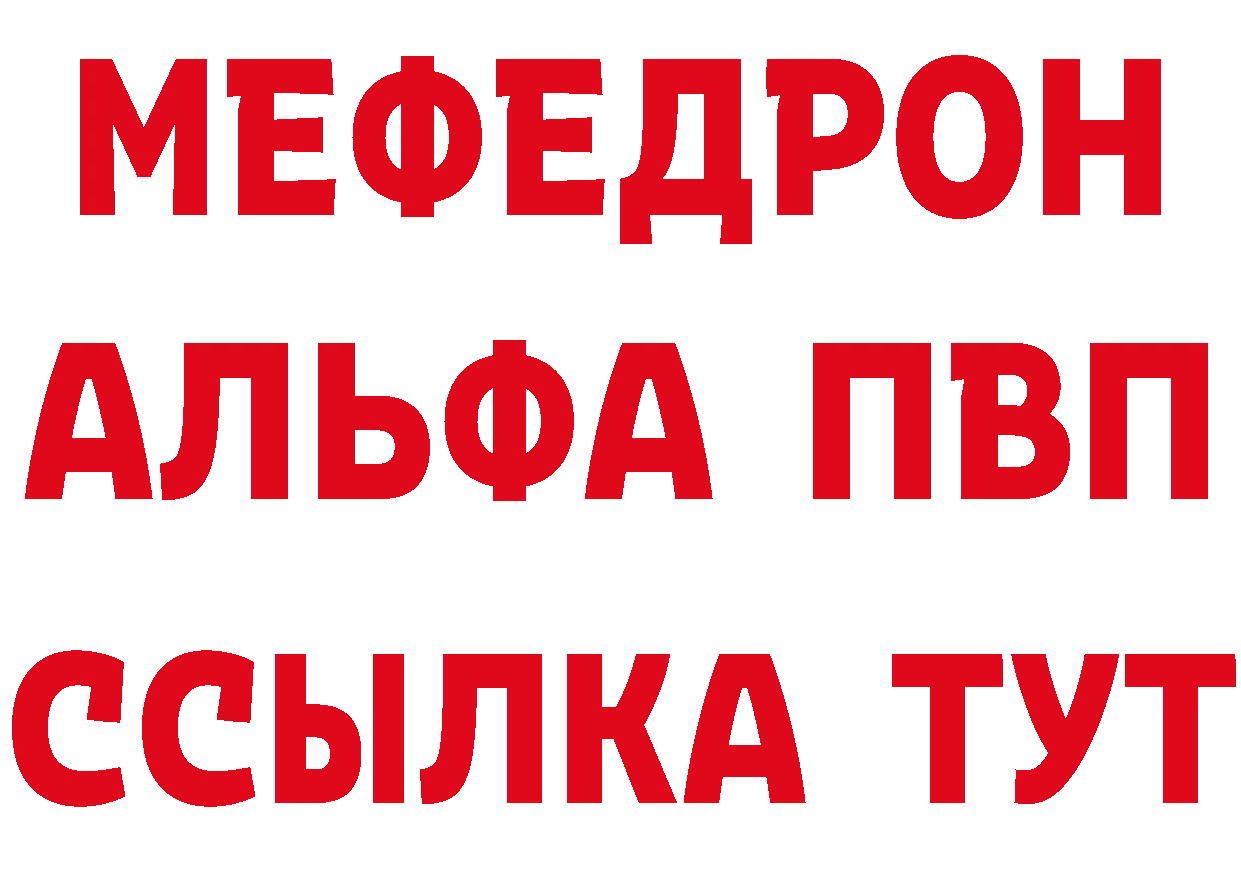 МЕФЕДРОН
АЛЬФА ПВП
ССЫЛКА ТУТ